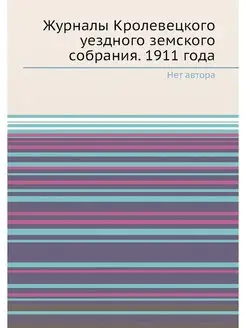 Журналы Кролевецкого уездного земского собрания. 1911 года

Нет автора